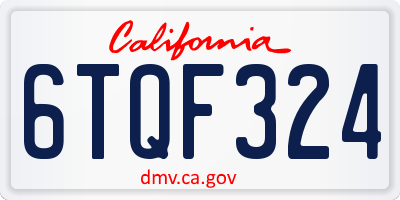 California

6TQF324

dmv.ca.gov